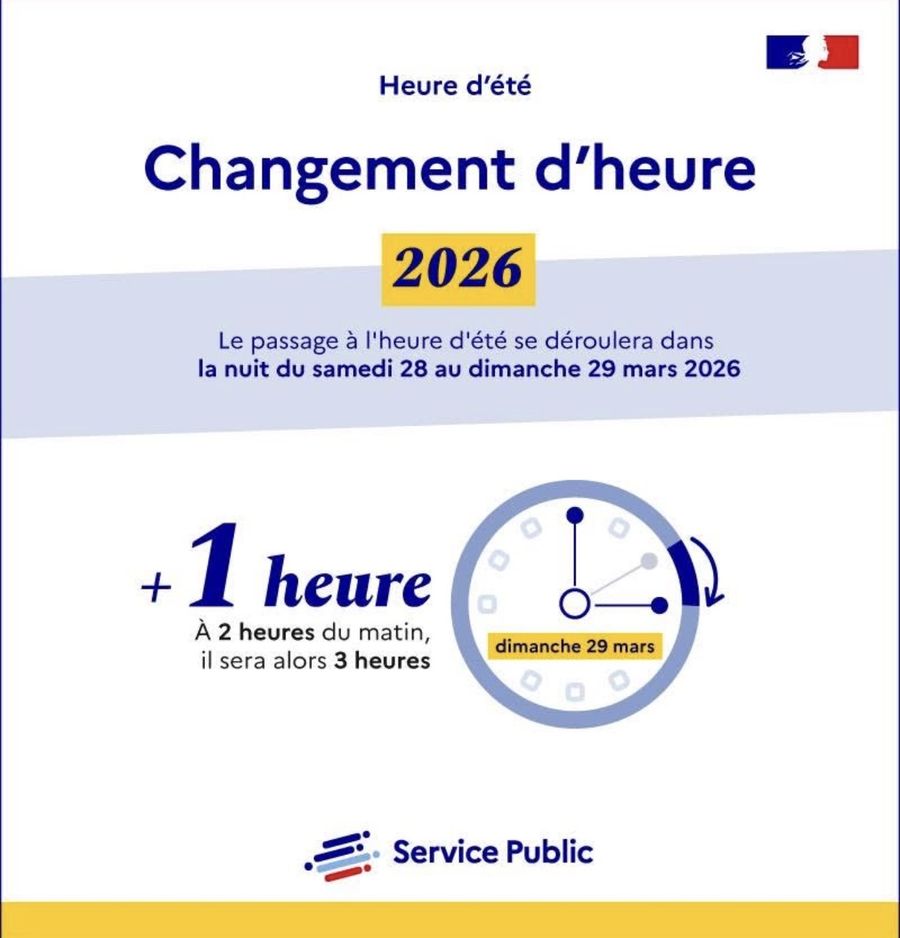 Heure d'été

Changement d'heure

2026

Le passage à l'heure d'été se déroulera dans la nuit du samedi 28 au dimanche 29 mars 2026

+ 1 heure

À 2 heures du matin, il sera alors 3 heures

dimanche 29 mars

Service Public